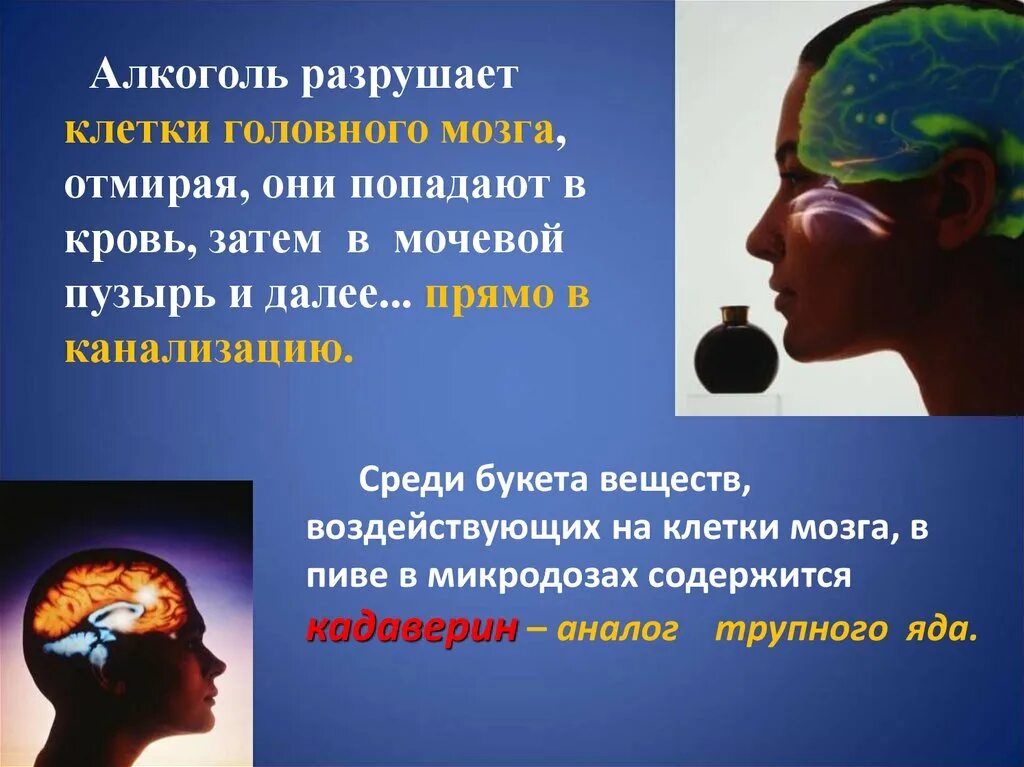 Алкоголь разрушает клетки головного мозга, отмирая, они попадают в кровь, затем в мочевой пузырь и далее… прямо в канализацию.

Среди букета веществ, воздействующих на клетки мозга, в пиве в микродозах содержится кадаверин – аналог трупного яда.